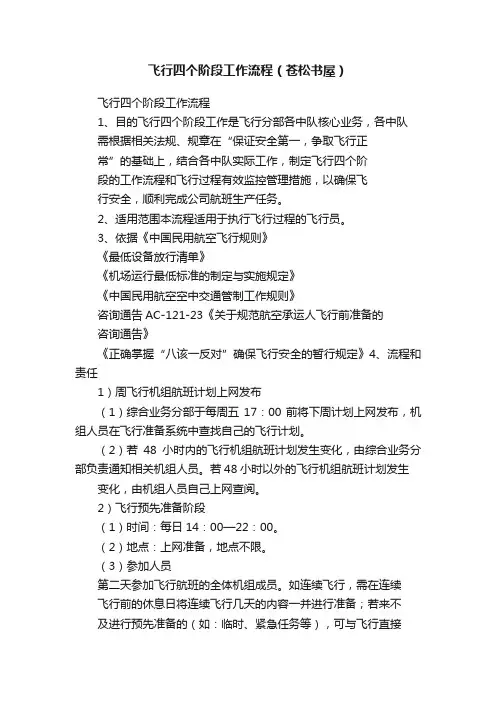 飞行四个阶段工作流程（苍松书屋）

飞行四个阶段工作流程

1、目的飞行四个阶段工作是飞行分部各中队核心业务，各中队需根据相关法规、规章在“保证安全第一，争取飞行正常”的基础上，结合各中队实际工作，制定飞行四个阶段的工作流程和飞行过程有效监控管理措施，以确保飞行安全，顺利完成公司航班生产任务。

2、适用范围本流程适用于执行飞行过程的飞行员。

3、依据《中国民用航空飞行规则》

《最低设备放行清单》

《机场运行最低标准的制定与实施规定》

《中国民用航空空中交通管制工作规则》

咨询通告 AC-121-23《关于规范航空承运人飞行前准备的咨询通告》

《正确掌握“八该一反对”确保飞行安全的暂行规定》4、流程和责任

1）周飞行机组航班计划上网发布

（1）综合业务分部于每周五 17：00 前将下周计划上网发布，机组人员在飞行准备系统中查找自己的飞行计划。

（2）若 48 小时内的飞行机组航班计划发生变化，由综合业务分部负责通知相关机组人员。若 48 小时以外的飞行机组航班计划发生变化，由机组人员自己上网查阅。

2）飞行预先准备阶段

（1）时间：每日 14：00—22：00。

（2）地点：上网准备，地点不限。

（3）参加人员

第二天参加飞行航班的全体机组成员。如连续飞行，需在连续飞行前的休息日将连续飞行几天的内容一并进行准备；若来不及进行预先准备的（如：临时、紧急任务等），可与飞行直接